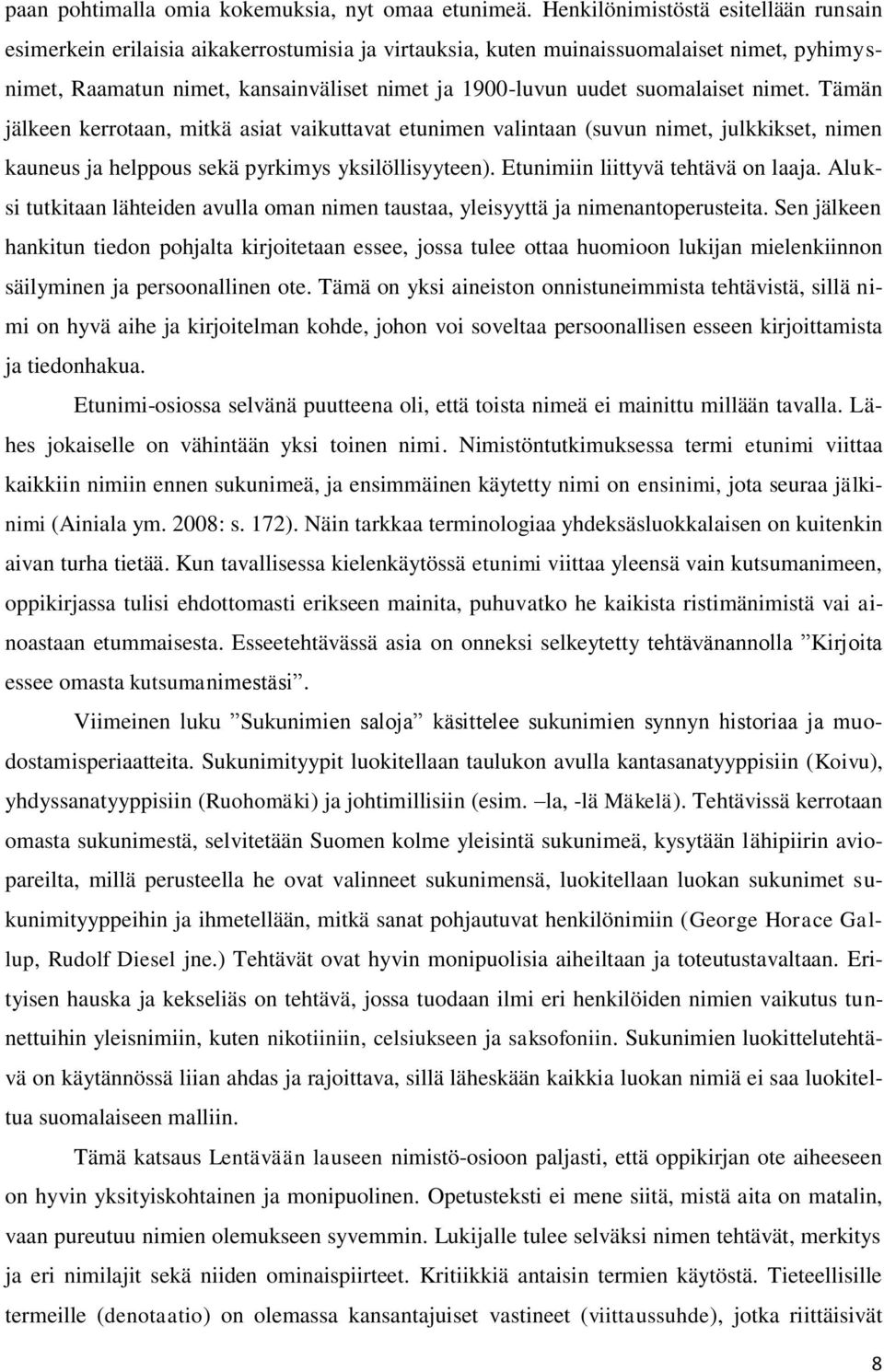 paan pohtimalla omia kokemuksia, nyt omaa etunimeä. Henkilönimistöstä esitellään runsain esimerkein erilaisia aikakerrostumisia ja virtauksia, kuten muinaissuomalaiset nimet, pyhimysnimet, Raamatun nimet, kansainväliset nimet ja 1900-luvun uudet suomalaiset nimet. Tämän jälkeen kerrotaan, mitkä asiat vaikuttavat etunimen valintaan (suvun nimet, julkkikset, nimen kauneus ja helppous sekä pyrkimys yksilöllisyyteen). Etunimiin liittyvä tehtävä on laaja. Aluksi tutkitaan lähteiden avulla oman nimen taustaa, yleisyyttä ja nimenantoperusteita. Sen jälkeen hankitun tiedon pohjalta kirjoitetaan essee, jossa tulee ottaa huomioon lukijan mielenkiinnon säilyminen ja persoonallinen ote. Tämä on yksi aineiston onnistuneimmista tehtävistä, sillä nimi on hyvä aihe ja kirjoitelman kohde, johon voi soveltaa persoonallisen esseen kirjoittamista ja tiedonhakua.

Etunimi-osiossa selvänä puutteena oli, että toista nimeä ei mainittu millään tavalla. Lähes jokaiselle on vähintään yksi toinen nimi. Nimistöntutkimuksessa termi etunimi viittaa kaikkiin nimiin ennen sukunimeä, ja ensimmäinen käytetty nimi on ensinimi, jota seuraa jälkinimi (Ainiala ym. 2008: s. 172). Näin tarkkaa terminologiaa yhdeksäsluokkalaisen on kuitenkin aivan turha tietää. Kun tavallisessa kielenkäytössä etunimi viittaa yleensä vain kutsumanimeen, oppikirjassa tulisi ehdottomasti erikseen mainita, puhuvatko he kaikista ristimänimistä vai ainoastaan etummaisesta. Esseetehtävässä asia on onneksi selkeytetty tehtävänannolla ”Kirjoita essee omasta kutsumanimestäsi”.

Viimeinen luku ”Sukunimien saloja” käsittelee sukunimien synnyn historiaa ja muodostamisperiaatteita. Sukunimityypit luokitellaan taulukon avulla kantasanatyyppisiin (Koivu), yhdyssanatyyppisiin (Ruohomäki) ja johtimillisiin (esim. –la, -lä Mäkelä). Tehtävissä kerrotaan omasta sukunimestä, selvitetään Suomen kolme yleisintä sukunimeä, kysytään lähipiirin aviopareilta, millä perusteella he ovat valinneet sukunimensä, luokitellaan luokan sukunimet sukunimityyppeihin ja ihmetellään, mitkä sanat pohjautuvat henkilönimiin (George Horace Gallup, Rudolf Diesel jne.) Tehtävät ovat hyvin monipuolisia aiheiltaan ja toteutustavaltaan. Erityisen hauska ja kekseliäs on tehtävä, jossa tuodaan ilmi eri henkilöiden nimien vaikutus tunnettuihin yleisnimiin, kuten nikotiiniin, celsiukseen ja saksofoniin. Sukunimien luokittelutehtävä on käytännössä liian ahdas ja rajoittava, sillä läheskään kaikkia luokan nimiä ei saa luokiteltua suomalaiseen malliin.

Tämä katsaus Lentävään lauseen nimistö-osioon paljasti, että oppikirjan ote aiheeseen on hyvin yksityiskohtainen ja monipuolinen. Opetusteksti ei mene siitä, mistä aita on matalin, vaan pureutuu nimien olemukseen syvemmin. Lukijalle tulee selväksi nimen tehtävät, merkitys ja eri nimilajit sekä niiden ominaispiirteet. Kritiikkiä antaisin termien käytöstä. Tieteellisille termeille (denotaatio) on olemassa kansantajuiset vastineet (viittaussuhde), jotka riittäisivät

8